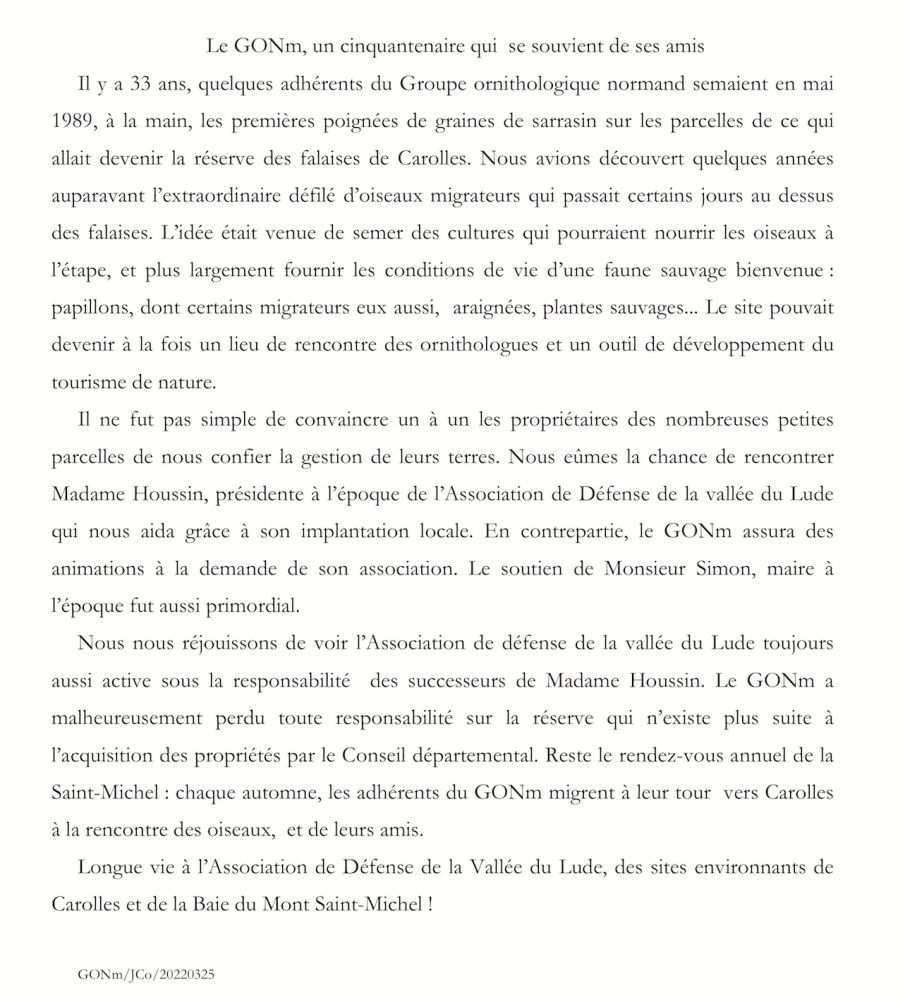 Le GONm, un cinquantenaire qui se souvient de ses amis

Il y a 33 ans, quelques adhérents du Groupe ornithologique normand semaient en mai 1989, à la main, les premières poignées de graines de sarrasin sur les parcelles de ce qui allait devenir la réserve des falaises de Carolles. Nous avions découvert quelques années auparavant l'extraordinaire défilé d'oiseaux migrateurs qui passait certains jours au dessus des falaises. L'idée était venue de semer des cultures qui pourraient nourrir les oiseaux à l'étape, et plus largement fournir les conditions de vie d'une faune sauvage bienvenue : papillons, dont certains migrateurs eux aussi, araignées, plantes sauvages... Le site pouvait devenir à la fois un lieu de rencontre des ornithologues et un outil de développement du tourisme de nature.

Il ne fut pas simple de convaincre un à un les propriétaires des nombreuses petites parcelles de nous confier la gestion de leurs terres. Nous eûmes la chance de rencontrer Madame Houssin, présidente à l'époque de l'Association de Défense de la vallée du Lude qui nous aida grâce à son implantation locale. En contrepartie, le GONm assura des animations à la demande de son association. Le soutien de Monsieur Simon, maire à l'époque fut aussi primordial.

Nous nous réjouissons de voir l'Association de défense de la vallée du Lude toujours aussi active sous la responsabilité des successeurs de Madame Houssin. Le GONm a malheureusement perdu toute responsabilité sur la réserve qui n'existe plus suite à l'acquisition des propriétés par le Conseil départemental. Reste le rendez-vous annuel de la Saint-Michel : chaque automne, les adhérents du GONm migrent à leur tour vers Carolles à la rencontre des oiseaux, et de leurs amis.

Longue vie à l'Association de Défense de la Vallée du Lude, des sites environnants de Carolles et de la Baie du Mont Saint-Michel !

GONm/JCo/20220325